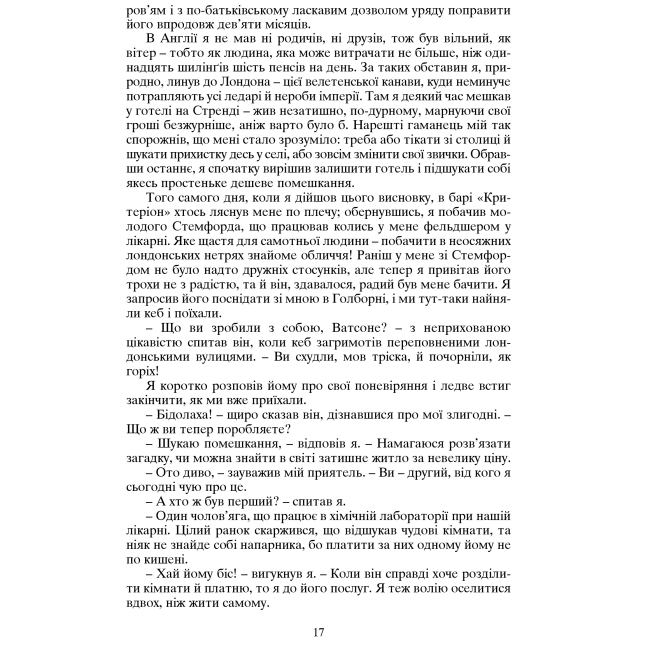 ров'ям і з по-батьківському ласкавим дозволом уряду поправити його впродовж дев'яти місяців.

В Англії я не мав ні родичів, ні друзів, тож був вільний, як вітер – тобто як людина, яка може витрачати не більше, ніж одинадцять шилінгів шість пенсів на день. За таких обставин я, природно, линув до Лондона – цієї велетенської канави, куди неминуче потрапляють усі ледарі й нероби імперії. Там я деякий час мешкав у готелі на Стренді – жив незатишно, по-дурному, марнуючи свої гроші безжурніше, аніж варто було б. Нарешті гаманець мій так спорожнів, що мені стало зрозуміло: треба або тікати зі столиці й шукати прихистку десь у селі, або зовсім змінити свої звички. Обравши останнє, я спочатку вирішив залишити готель і підшукати собі якесь простеньке дешеве помешкання.

Того самого дня, коли я дійшов цього висновку, в барі «Критеріон» хтось ляснув мене по плечу; обернувшись, я побачив молодого Стемфорда, що працював колись у мене фельдшером у лікарні. Яке щастя для самотньої людини – побачити в неосяжних лондонських нетрях знайоме обличчя! Раніш у мене зі Стемфордом не було надто дружніх стосунків, але тепер я привітав його трохи не з радістю, та й він, здавалося, радий був мене бачити. Я запросив його поснідати зі мною в Голборні, і ми тут-таки найняли кеб і поїхали.

– Що ви зробили з собою, Ватсоне? – з неприхованою цікавістю спитав він, коли кеб загримотів переповненими лондонськими вулицями. – Ви схудли, мов тріска, й почорніли, як горіх!

Я коротко розповів йому про свої поневіряння і ледве встиг закінчити, як ми вже приїхали.

– Бідолаха! – щиро сказав він, дізнавшися про мої злигодні. – Що ж ви тепер поробляєте?

– Шукаю помешкання, – відповів я. – Намагаюся розв'язати загадку, чи можна знайти в світі затишне житло за невелику ціну.

– Ото диво, – зауважив мій приятель. – Ви – другий, від кого я сьогодні чую про це.

– А хто ж був перший? – спитав я.

– Один чолов'яга, що працює в хімічній лабораторії при нашій лікарні. Цілий ранок скаржився, що відшукав чудові кімнати, та ніяк не знайде собі напарника, бо платити за них одному йому не по кишені.

– Хай йому біс! – вигукнув я. – Коли він справді хоче розділити кімнати й платню, то я до його послуг. Я теж волію оселитися вдвох, ніж жити самому.

17